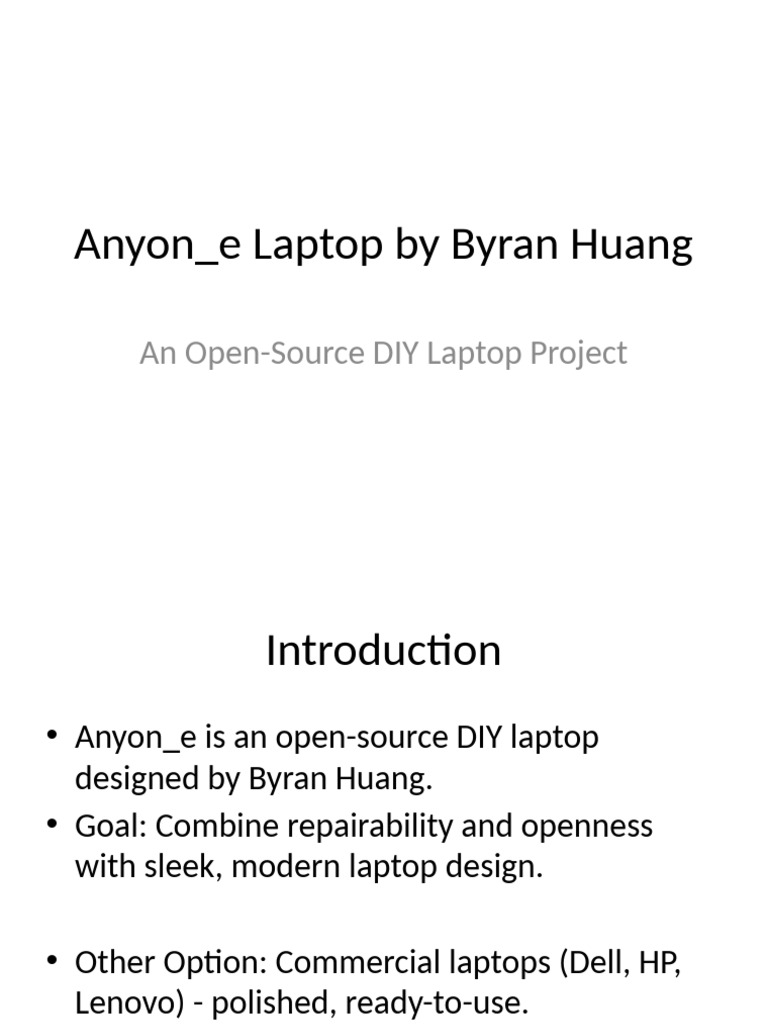 Anyon_e Laptop by Byran Huang

An Open-Source DIY Laptop Project

Introduction

• Anyon_e is an open-source DIY laptop designed by Byran Huang.
• Goal: Combine repairability and openness with sleek, modern laptop design.

• Other Option: Commercial laptops (Dell, HP, Lenovo) - polished, ready-to-use.